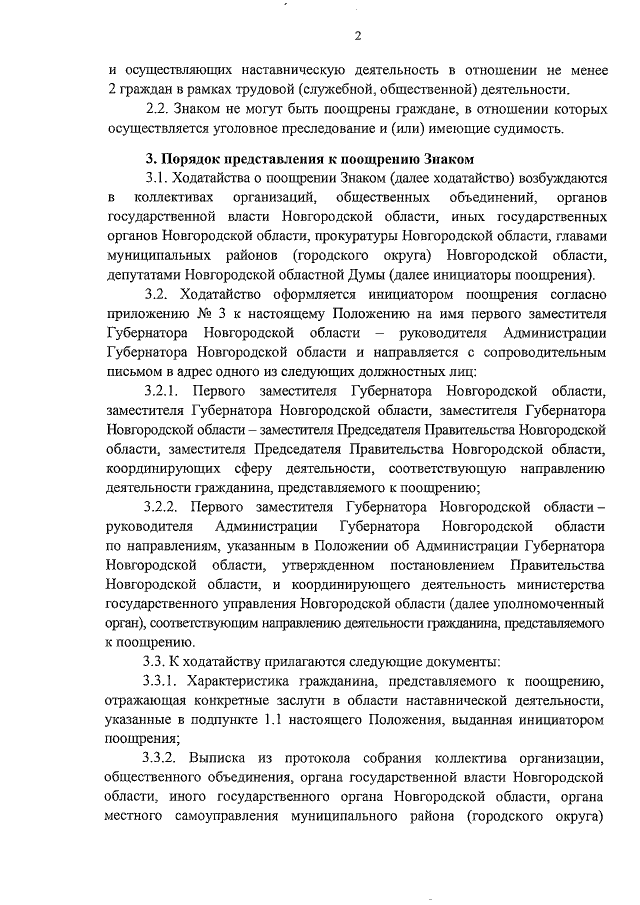 2

и осуществляющих наставническую деятельность в отношении не менее 2 граждан в рамках трудовой (служебной, общественной) деятельности.

2.2. Знаком не могут быть поощрены граждане, в отношении которых осуществляется уголовное преследование и (или) имеющие судимость.

3. Порядок представления к поощрению Знаком

3.1. Ходатайства о поощрении Знаком (далее ходатайство) возбуждаются в коллективах организаций, общественных объединений, органов государственной власти Новгородской области, иных государственных органов Новгородской области, прокуратуры Новгородской области, главами муниципальных районов (городского округа) Новгородской области, депутатами Новгородской областной Думы (далее инициаторы поощрения).

3.2. Ходатайство оформляется инициатором поощрения согласно приложению № 3 к настоящему Положению на имя первого заместителя Губернатора Новгородской области – руководителя Администрации Губернатора Новгородской области и направляется с сопроводительным письмом в адрес одного из следующих должностных лиц:

3.2.1. Первого заместителя Губернатора Новгородской области, заместителя Губернатора Новгородской области, заместителя Губернатора Новгородской области – заместителя Председателя Правительства Новгородской области, заместителя Председателя Правительства Новгородской области, координирующих сферу деятельности, соответствующую направлению деятельности гражданина, представляемого к поощрению;

3.2.2. Первого заместителя Губернатора Новгородской области – руководителя Администрации Губернатора Новгородской области по направлениям, указанным в Положении об Администрации Губернатора Новгородской области, утвержденном постановлением Правительства Новгородской области, и координирующего деятельность министерства государственного управления Новгородской области (далее уполномоченный орган), соответствующим направлению деятельности гражданина, представляемого к поощрению.

3.3. К ходатайству прилагаются следующие документы:

3.3.1. Характеристика гражданина, представляемого к поощрению, отражающая конкретные заслуги в области наставнической деятельности, указанные в подпункте 1.1 настоящего Положения, выданная инициатором поощрения;

3.3.2. Выписка из протокола собрания коллектива организации, общественного объединения, органа государственной власти Новгородской области, иного государственного органа Новгородской области, органа местного самоуправления муниципального района (городского округа)